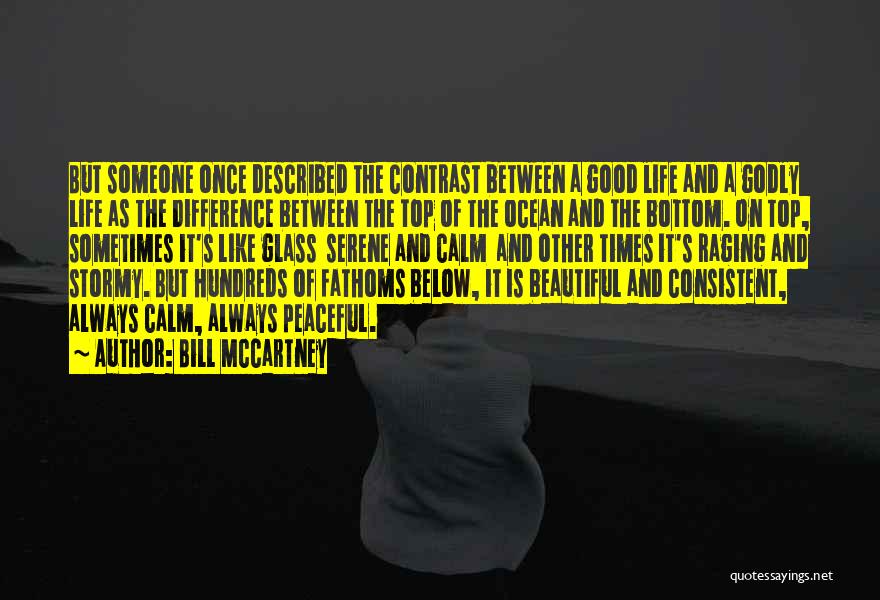 BUT SOMEONE ONCE DESCRIBED THE CONTRAST BETWEEN A GOOD LIFE AND A GODLY LIFE AS THE DIFFERENCE BETWEEN THE TOP OF THE OCEAN AND THE BOTTOM. ON TOP, SOMETIMES IT'S LIKE GLASS SERENE AND CALM AND OTHER TIMES IT'S RAGING AND STORMY. BUT HUNDREDS OF FATHOMS BELOW, IT IS BEAUTIFUL AND CONSISTENT, ALWAYS CALM, ALWAYS PEACEFUL.

~ AUTHOR: BILL MCCARTNEY

quotessayings.net